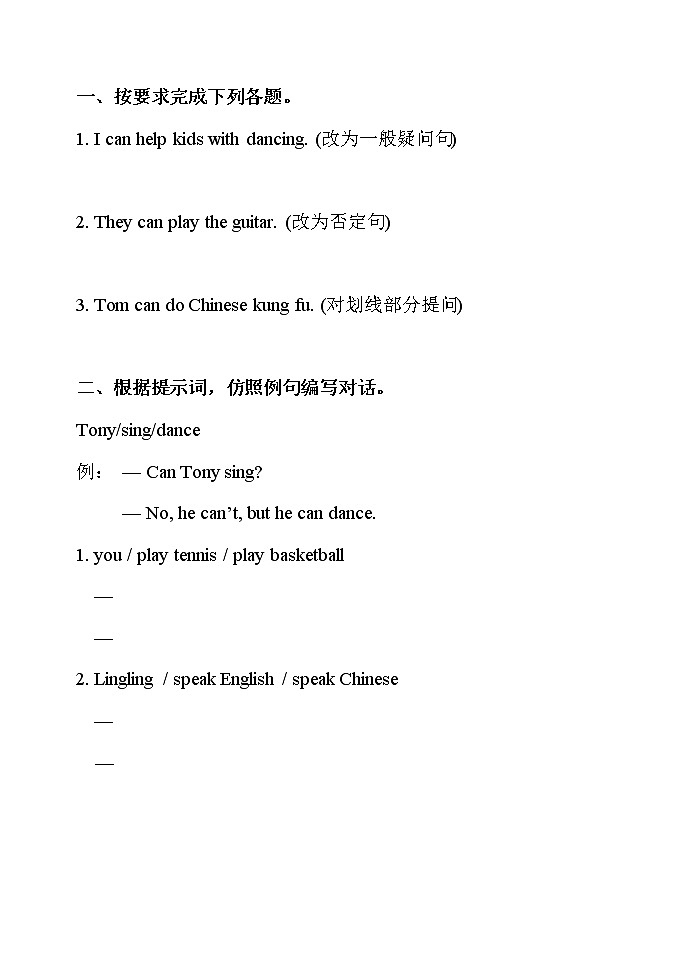 一、按要求完成下列各题。

1. I can help kids with dancing. (改为一般疑问句)

2. They can play the guitar. (改为否定句)

3. Tom can do Chinese kung fu. (对划线部分提问)

二、根据提示词，仿照例句编写对话。

Tony/sing/dance

例： — Can Tony sing?

— No, he can't, but he can dance.

1. you / play tennis / play basketball

—

—

2. Lingling / speak English / speak Chinese

—

—